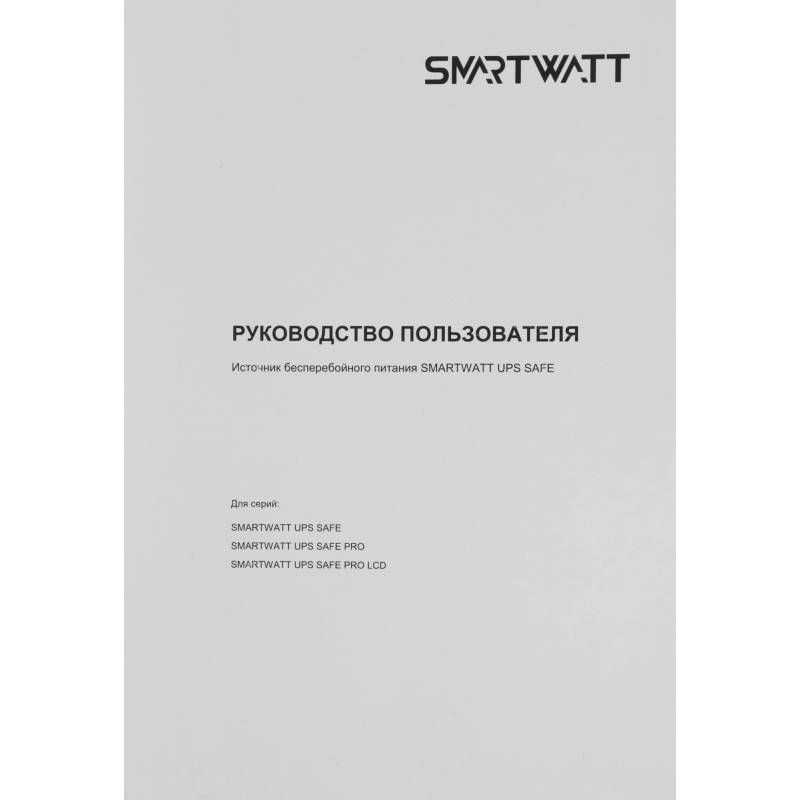 SMARTWATT

РУКОВОДСТВО ПОЛЬЗОВАТЕЛЯ

Источник бесперебойного питания SMARTWATT UPS SAFE

Для серий:

SMARTWATT UPS SAFE
SMARTWATT UPS SAFE PRO
SMARTWATT UPS SAFE PRO LCD